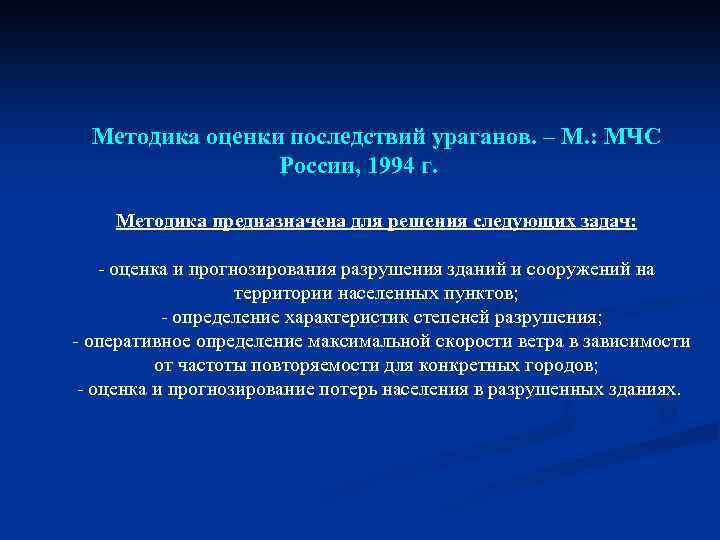 Методика оценки последствий ураганов. – М.: МЧС России, 1994 г.

Методика предназначена для решения следующих задач:

- оценка и прогнозирования разрушения зданий и сооружений на территории населенных пунктов;
- определение характеристик степеней разрушения;
- оперативное определение максимальной скорости ветра в зависимости от частоты повторяемости для конкретных городов;
- оценка и прогнозирование потерь населения в разрушенных зданиях.